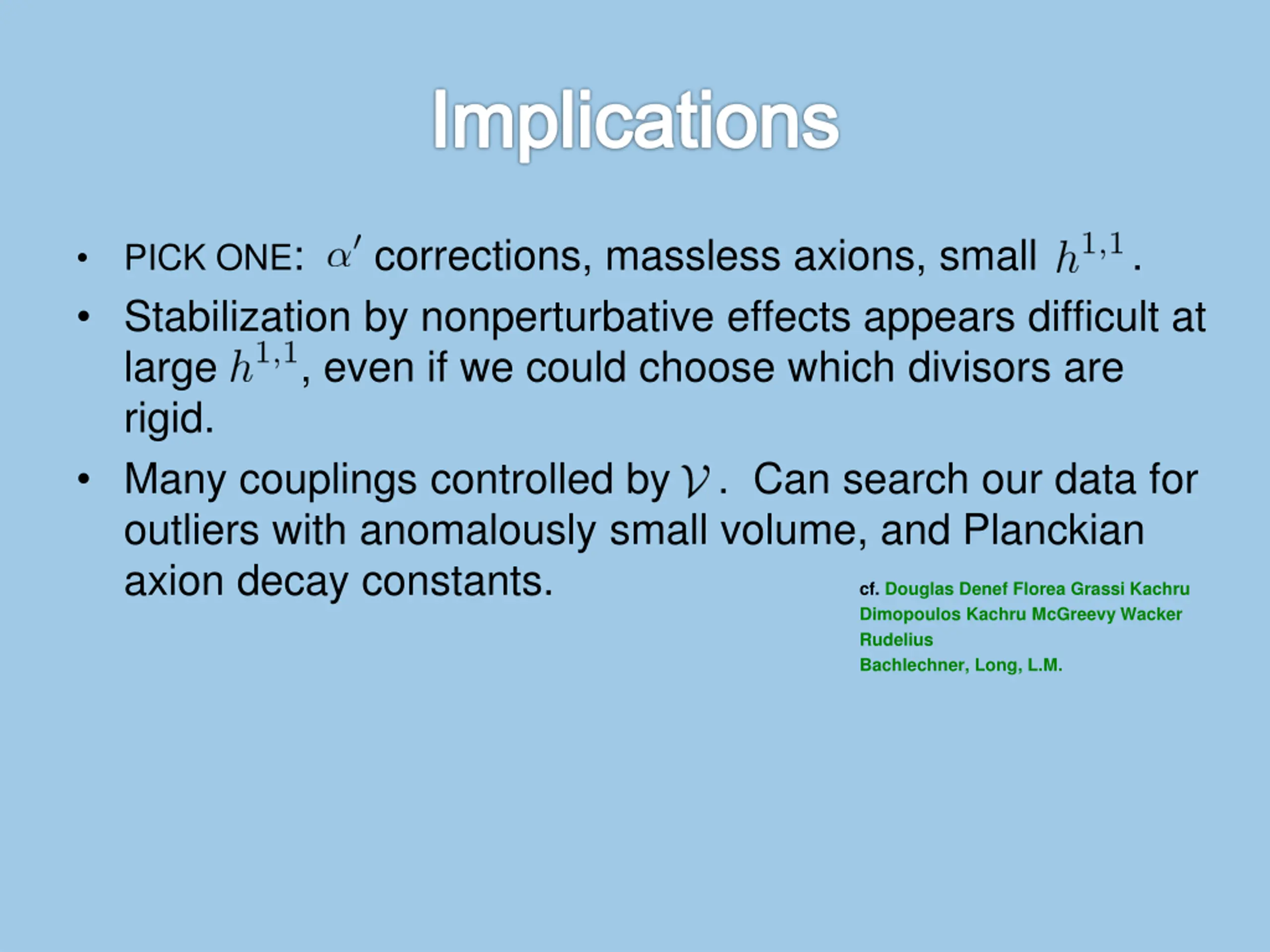 Implications

• PICK ONE: $\alpha'$ corrections, massless axions, small $h^{1,1}$.

• Stabilization by nonperturbative effects appears difficult at large $h^{1,1}$, even if we could choose which divisors are rigid.

• Many couplings controlled by $\mathcal{V}$. Can search our data for outliers with anomalously small volume, and Planckian axion decay constants.

cf. Douglas Denef Florea Grassi Kachru
Dimopoulos Kachru McGreevy Wacker
Rudelius
Bachlechner, Long, L.M.